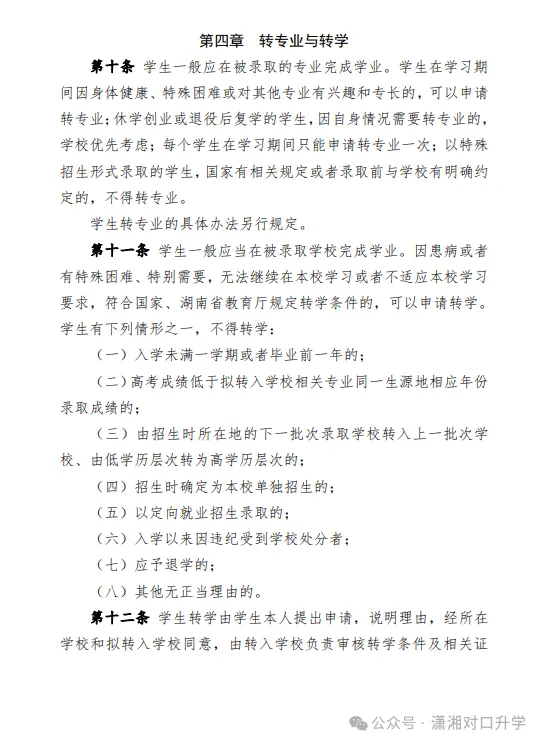 第四章　转专业与转学

第十条 学生一般应在被录取的专业完成学业。学生在学习期间因身体健康、特殊困难或对其他专业有兴趣和专长的，可以申请转专业；休学创业或退役后复学的学生，因自身情况需要转专业的，学校优先考虑；每个学生在学习期间只能申请转专业一次；以特殊招生形式录取的学生，国家有相关规定或者录取前与学校有明确约定的，不得转专业。

学生转专业的具体办法另行规定。

第十一条 学生一般应当在被录取学校完成学业。因患病或者有特殊困难、特别需要，无法继续在本校学习或者不适应本校学习要求，符合国家、湖南省教育厅规定转学条件的，可以申请转学。学生有下列情形之一，不得转学：

（一）入学未满一学期或者毕业前一年的；

（二）高考成绩低于拟转入学校相关专业同一生源地相应年份录取成绩的；

（三）由招生时所在地的下一批次录取学校转入上一批次学校、由低学历层次转为高学历层次的；

（四）招生时确定为本校单独招生的；

（五）以定向就业招生录取的；

（六）入学以来因违纪受到学校处分者；

（七）应予退学的；

（八）其他无正当理由的。

第十二条 学生转学由学生本人提出申请，说明理由，经所在学校和拟转入学校同意，由转入学校负责审核转学条件及相关证

公众号 · 潇湘对口升学